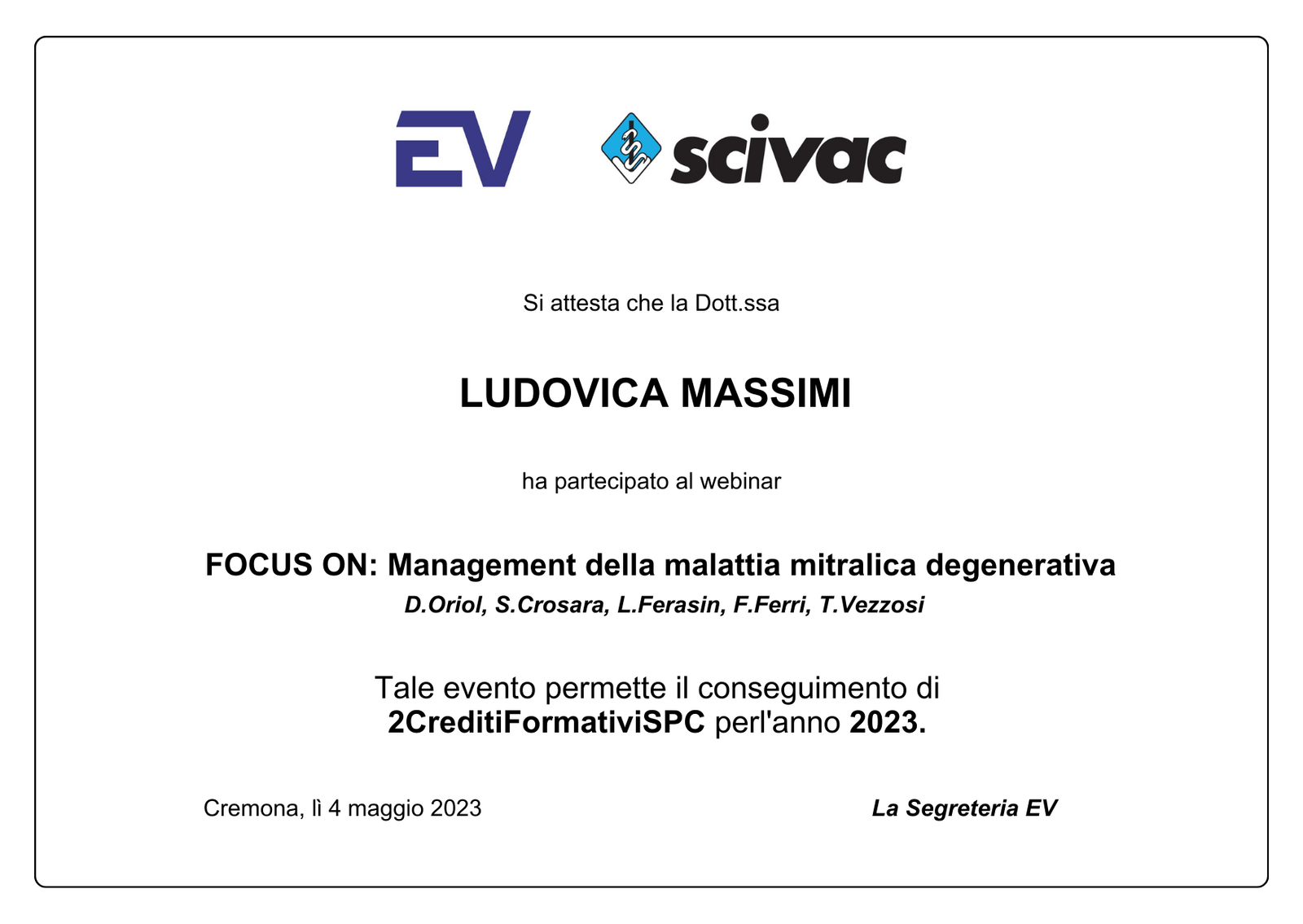 EV scivac

Si attesta che la Dott.ssa

LUDOVICA MASSIMI

ha partecipato al webinar

FOCUS ON: Management della malattia mitralica degenerativa
D.Oriol, S.Crosara, L.Ferasin, F.Ferri, T.Vezzosi

Tale evento permette il conseguimento di
2CreditiFormativiSPC perl'anno 2023.

Cremona, lì 4 maggio 2023

La Segreteria EV